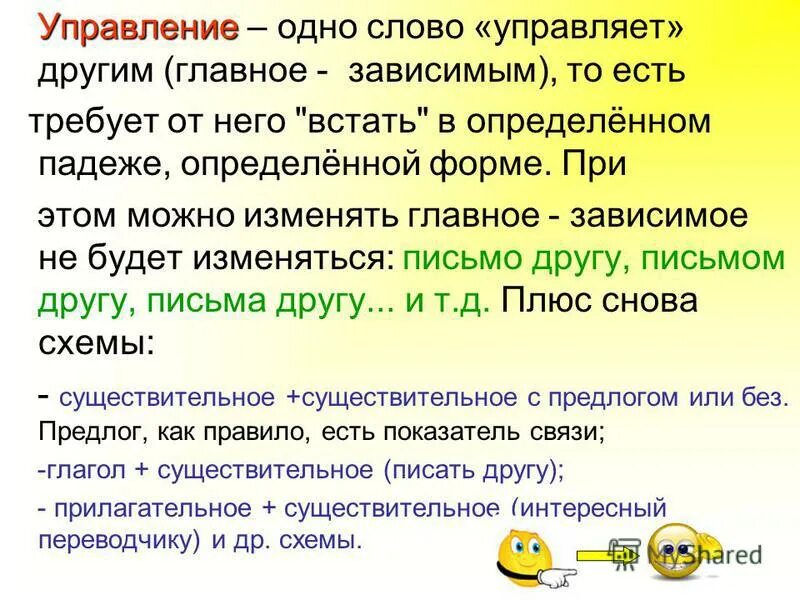 Управление – одно слово «управляет» другим (главное - зависимым), то есть требует от него "встать" в определённом падеже, определённой форме. При этом можно изменять главное - зависимое не будет изменяться: письмо другу, письмом другу, письма другу... и т.д. Плюс снова схемы:

- существительное +существительное с предлогом или без. Предлог, как правило, есть показатель связи;

-глагол + существительное (писать другу);

- прилагательное + существительное (интересный переводчику) и др. схемы.

MyShared